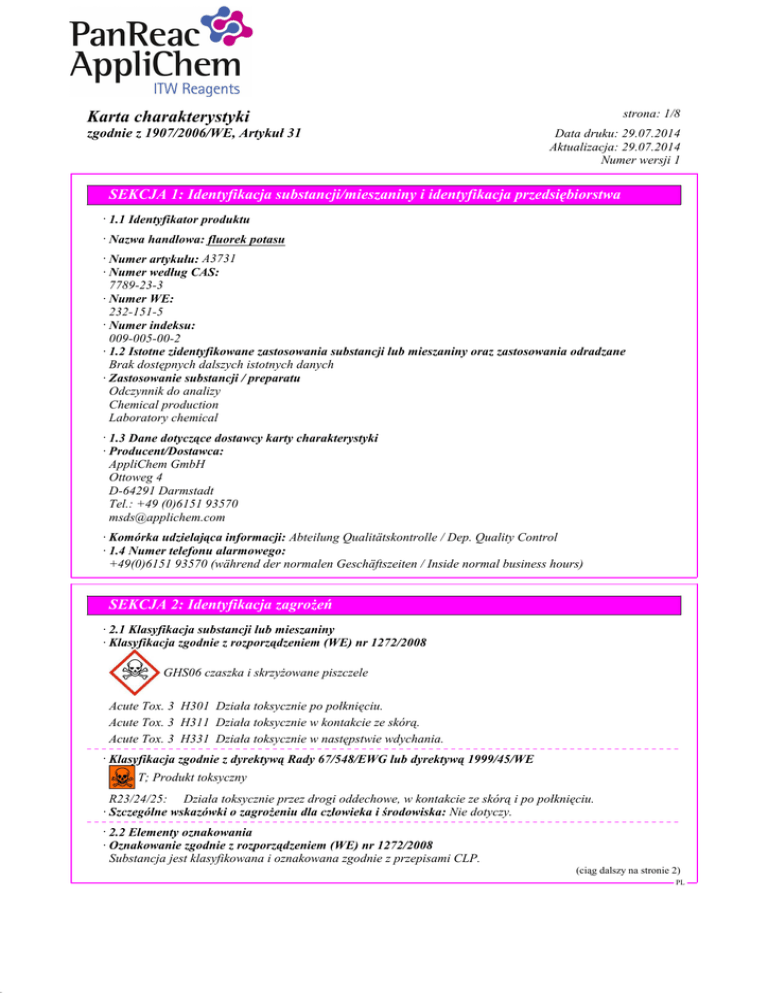 PanReac AppliChem
ITW Reagents

Karta charakterystyki
zgodnie z 1907/2006/WE, Artykuł 31

strona: 1/8
Data druku: 29.07.2014
Aktualizacja: 29.07.2014
Numer wersji 1

SEKCJA 1: Identyfikacja substancji/mieszaniny i identyfikacja przedsiębiorstwa

· 1.1 Identyfikator produktu

· Nazwa handlowa: fluorek potasu

· Numer artykułu: A3731
· Numer według CAS:
7789-23-3
· Numer WE:
232-151-5
· Numer indeksu:
009-005-00-2
· 1.2 Istotne zidentyfikowane zastosowania substancji lub mieszaniny oraz zastosowania odradzane
Brak dostępnych dalszych istotnych danych
· Zastosowanie substancji / preparatu
Odczynnik do analizy
Chemical production
Laboratory chemical

· 1.3 Dane dotyczące dostawcy karty charakterystyki
· Producent/Dostawca:
AppliChem GmbH
Ottoweg 4
D-64291 Darmstadt
Tel.: +49 (0)6151 93570
msds@applichem.com

· Komórka udzielająca informacji: Abteilung Qualitätskontrolle / Dep. Quality Control
· 1.4 Numer telefonu alarmowego:
+49(0)6151 93570 (während der normalen Geschäftszeiten / Inside normal business hours)

SEKCJA 2: Identyfikacja zagrożeń

· 2.1 Klasyfikacja substancji lub mieszaniny
· Klasyfikacja zgodnie z rozporządzeniem (WE) nr 1272/2008

GHS06 czaszka i skrzyżowane piszczele

Acute Tox. 3 H301 Działa toksycznie po połknięciu.
Acute Tox. 3 H311 Działa toksycznie w kontakcie ze skórą.
Acute Tox. 3 H331 Działa toksycznie w następstwie wdychania.

· Klasyfikacja zgodnie z dyrektywą Rady 67/548/EWG lub dyrektywą 1999/45/WE
T; Produkt toksyczny

R23/24/25: Działa toksycznie przez drogi oddechowe, w kontakcie ze skórą i po połknięciu.
· Szczególne wskazówki o zagrożeniu dla człowieka i środowiska: Nie dotyczy.

· 2.2 Elementy oznakowania
· Oznakowanie zgodnie z rozporządzeniem (WE) nr 1272/2008
Substancja jest klasyfikowana i oznakowana zgodnie z przepisami CLP.

(ciąg dalszy na stronie 2)
PL